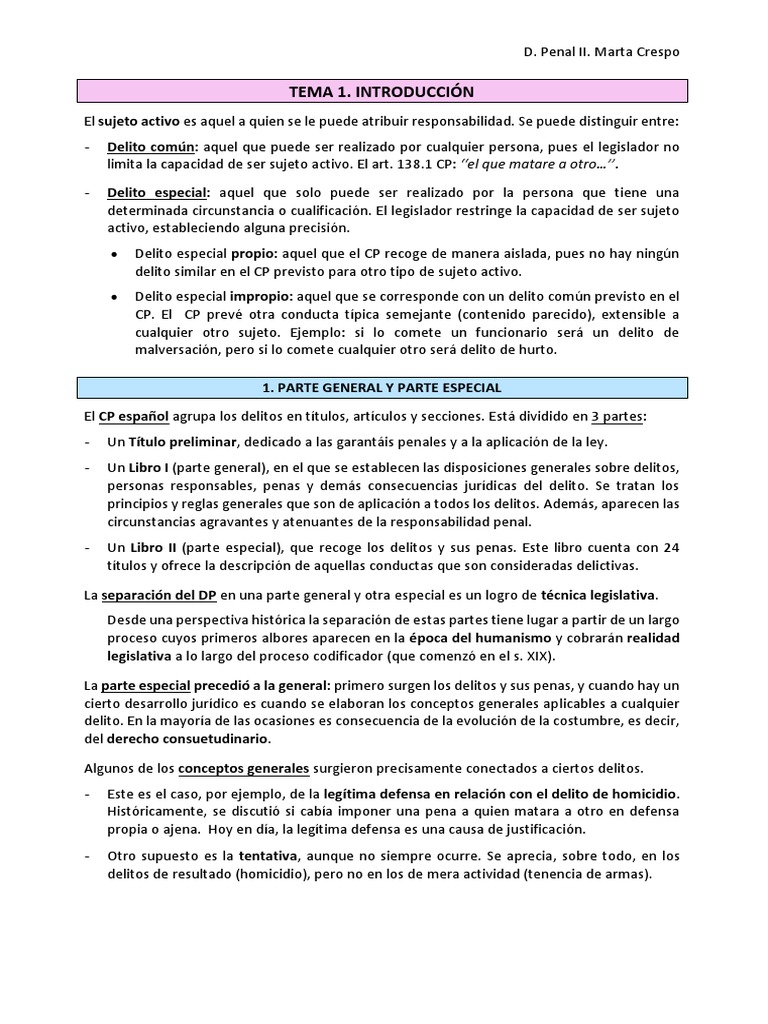 D. Penal II. Marta Crespo

TEMA 1. INTRODUCCIÓN

El sujeto activo es aquel a quien se le puede atribuir responsabilidad. Se puede distinguir entre:

- Delito común: aquel que puede ser realizado por cualquier persona, pues el legislador no limita la capacidad de ser sujeto activo. El art. 138.1 CP: ''el que matare a otro…''.

- Delito especial: aquel que solo puede ser realizado por la persona que tiene una determinada circunstancia o cualificación. El legislador restringe la capacidad de ser sujeto activo, estableciendo alguna precisión.

• Delito especial propio: aquel que el CP recoge de manera aislada, pues no hay ningún delito similar en el CP previsto para otro tipo de sujeto activo.

• Delito especial impropio: aquel que se corresponde con un delito común previsto en el CP. El CP prevé otra conducta típica semejante (contenido parecido), extensible a cualquier otro sujeto. Ejemplo: si lo comete un funcionario será un delito de malversación, pero si lo comete cualquier otro será delito de hurto.

1. PARTE GENERAL Y PARTE ESPECIAL

El CP español agrupa los delitos en títulos, artículos y secciones. Está dividido en 3 partes:

- Un Título preliminar, dedicado a las garantáis penales y a la aplicación de la ley.

- Un Libro I (parte general), en el que se establecen las disposiciones generales sobre delitos, personas responsables, penas y demás consecuencias jurídicas del delito. Se tratan los principios y reglas generales que son de aplicación a todos los delitos. Además, aparecen las circunstancias agravantes y atenuantes de la responsabilidad penal.

- Un Libro II (parte especial), que recoge los delitos y sus penas. Este libro cuenta con 24 títulos y ofrece la descripción de aquellas conductas que son consideradas delictivas.

La separación del DP en una parte general y otra especial es un logro de técnica legislativa.

Desde una perspectiva histórica la separación de estas partes tiene lugar a partir de un largo proceso cuyos primeros albores aparecen en la época del humanismo y cobrarán realidad legislativa a lo largo del proceso codificador (que comenzó en el s. XIX).

La parte especial precedió a la general: primero surgen los delitos y sus penas, y cuando hay un cierto desarrollo jurídico es cuando se elaboran los conceptos generales aplicables a cualquier delito. En la mayoría de las ocasiones es consecuencia de la evolución de la costumbre, es decir, del derecho consuetudinario.

Algunos de los conceptos generales surgieron precisamente conectados a ciertos delitos.

- Este es el caso, por ejemplo, de la legítima defensa en relación con el delito de homicidio. Históricamente, se discutió si cabía imponer una pena a quien matara a otro en defensa propia o ajena. Hoy en día, la legítima defensa es una causa de justificación.

- Otro supuesto es la tentativa, aunque no siempre ocurre. Se aprecia, sobre todo, en los delitos de resultado (homicidio), pero no en los de mera actividad (tenencia de armas).